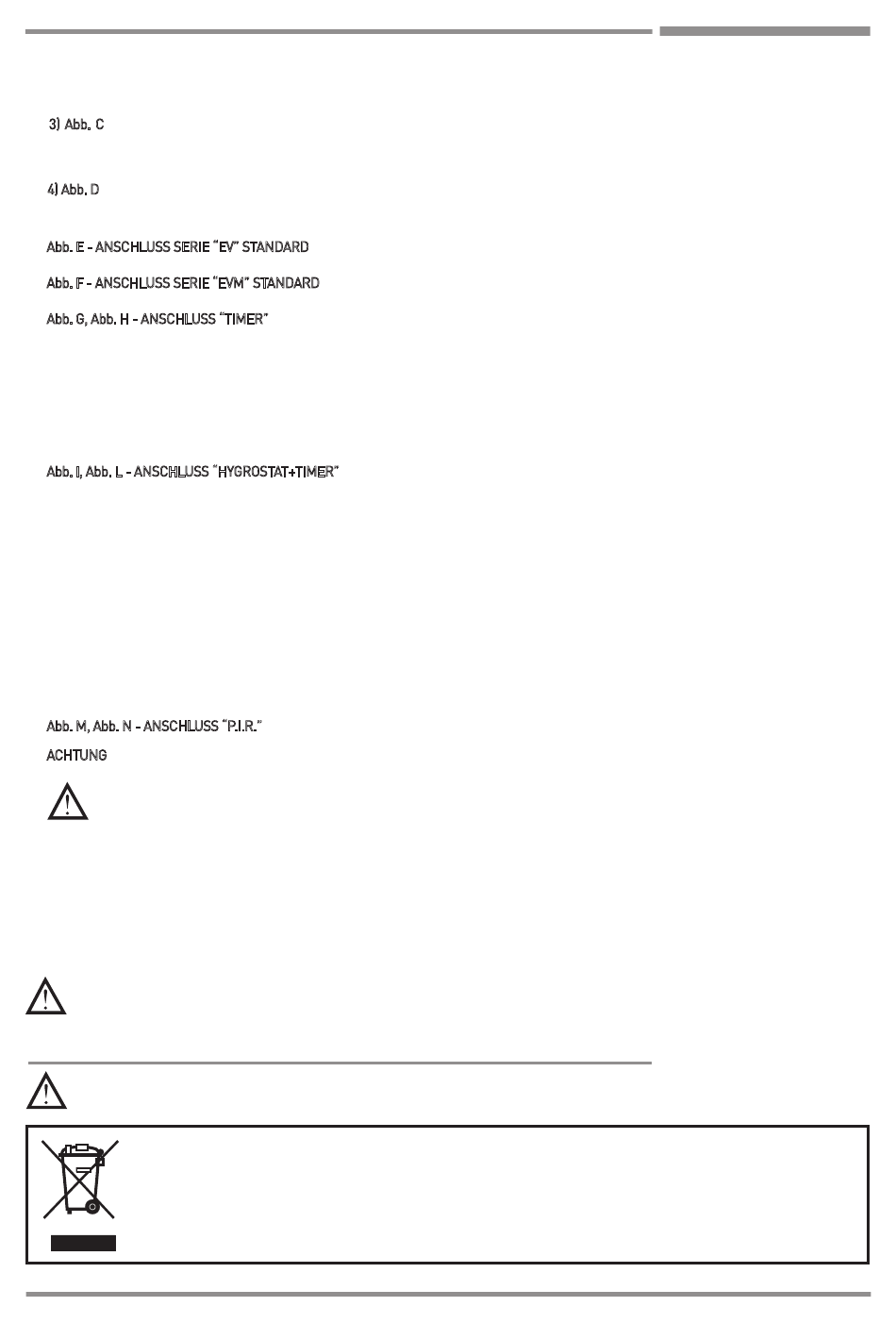 3) Abb. C

4) Abb. D

Abb. E - ANSCHLUSS SERIE "EV" STANDARD

Abb. F - ANSCHLUSS SERIE "EVM" STANDARD

Abb. G, Abb. H - ANSCHLUSS "TIMER"

Abb. I, Abb. L - ANSCHLUSS "HYGROSTAT+TIMER"

Abb. M, Abb. N - ANSCHLUSS "P.I.R."

ACHTUNG